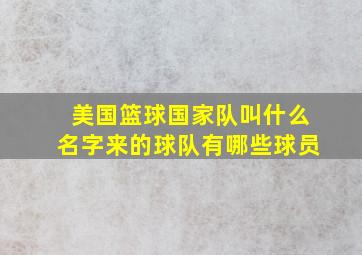 美国篮球国家队叫什么名字来的球队有哪些球员